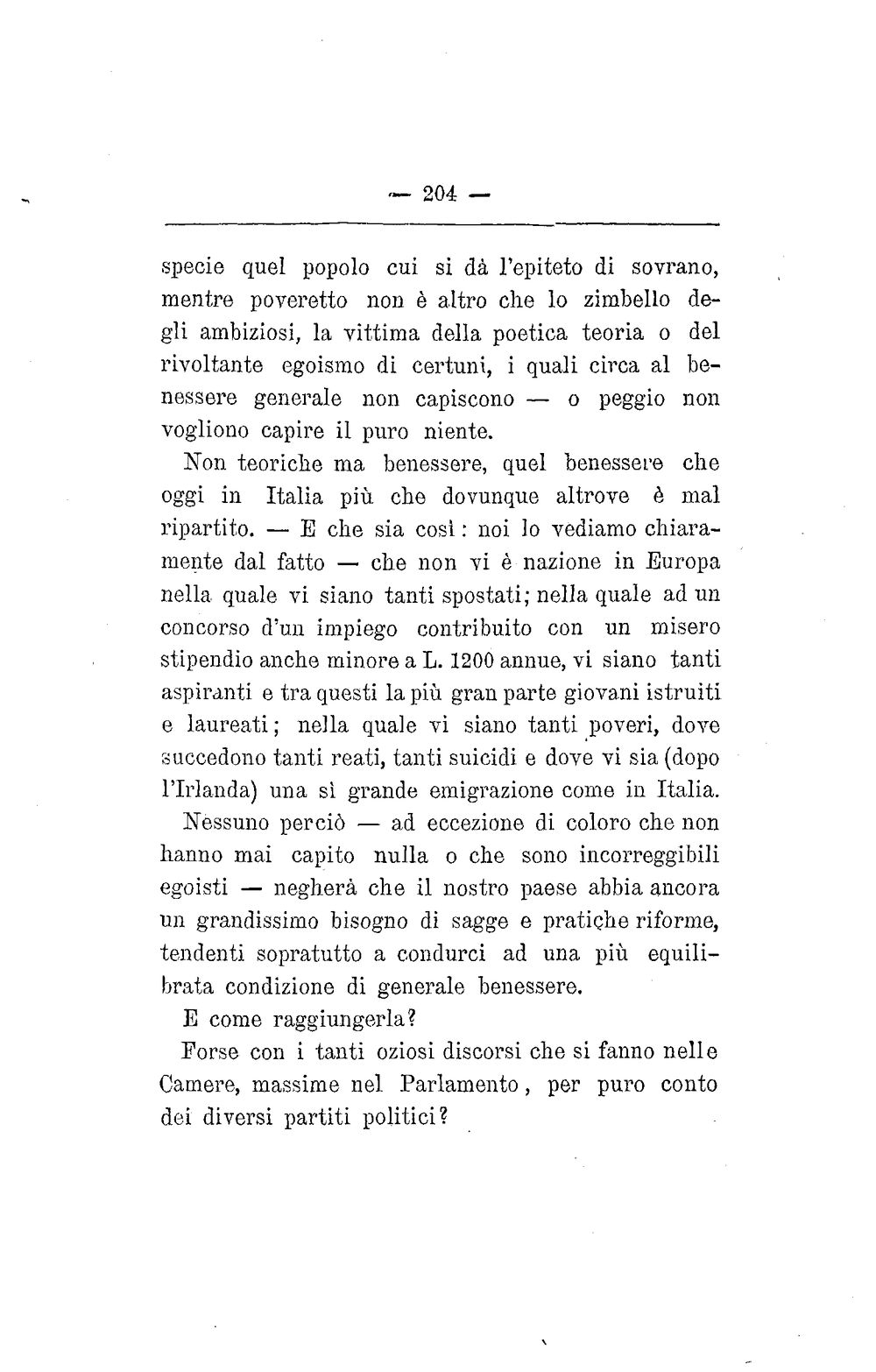 — 204 —

specie quel popolo cui si dà l'epiteto di sovrano, mentre poveretto non è altro che lo zimbello degli ambiziosi, la vittima della poetica teoria o del rivoltante egoismo di certuni, i quali circa al benessere generale non capiscono — o peggio non vogliono capire il puro niente.

Non teoriche ma benessere, quel benessere che oggi in Italia più che dovunque altrove è mal ripartito. — E che sia così: noi lo vediamo chiaramente dal fatto — che non vi è nazione in Europa nella quale vi siano tanti spostati; nella quale ad un concorso d'un impiego contribuito con un misero stipendio anche minore a L. 1200 annue, vi siano tanti aspiranti e tra questi la più gran parte giovani istruiti e laureati; nella quale vi siano tanti poveri, dove succedono tanti reati, tanti suicidi e dove vi sia (dopo l'Irlanda) una sì grande emigrazione come in Italia.

Nessuno perciò — ad eccezione di coloro che non hanno mai capito nulla o che sono incorreggibili egoisti — negherà che il nostro paese abbia ancora un grandissimo bisogno di sagge e pratiche riforme, tendenti sopratutto a condurci ad una più equilibrata condizione di generale benessere.

E come raggiungerla?

Forse con i tanti oziosi discorsi che si fanno nelle Camere, massime nel Parlamento, per puro conto dei diversi partiti politici?